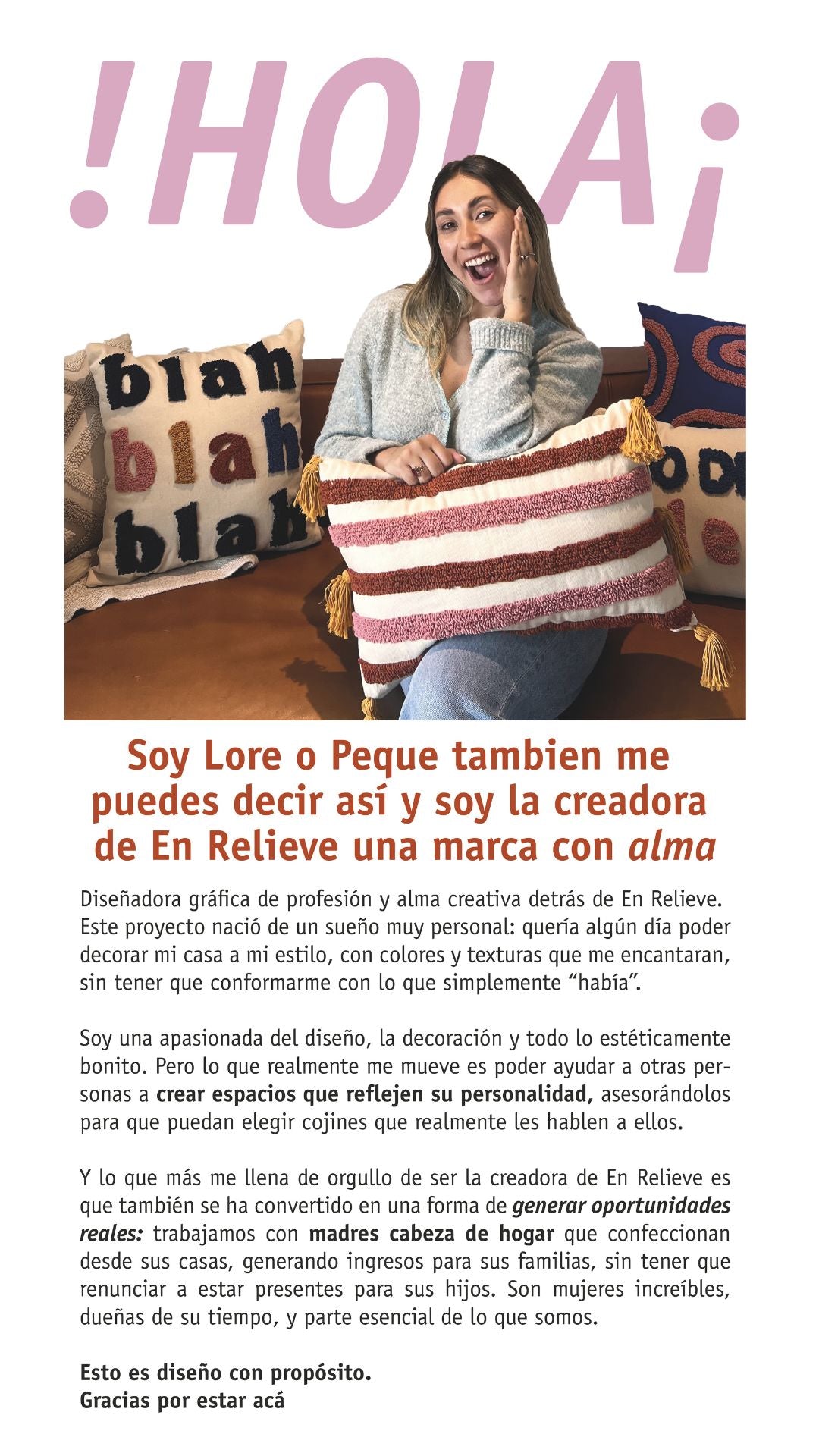 !HOLA¡

blah
blah
blah

Soy Lore o Peque tambien me puedes decir así y soy la creadora de En Relieve una marca con alma

Diseñadora gráfica de profesión y alma creativa detrás de En Relieve. Este proyecto nació de un sueño muy personal: quería algún día poder decorar mi casa a mi estilo, con colores y texturas que me encantaran, sin tener que conformarme con lo que simplemente "había".

Soy una apasionada del diseño, la decoración y todo lo estéticamente bonito. Pero lo que realmente me mueve es poder ayudar a otras personas a crear espacios que reflejen su personalidad, asesorándolos para que puedan elegir cojines que realmente les hablen a ellos.

Y lo que más me llena de orgullo de ser la creadora de En Relieve es que también se ha convertido en una forma de generar oportunidades reales: trabajamos con madres cabeza de hogar que confeccionan desde sus casas, generando ingresos para sus familias, sin tener que renunciar a estar presentes para sus hijos. Son mujeres increíbles, dueñas de su tiempo, y parte esencial de lo que somos.

Esto es diseño con propósito.
Gracias por estar acá